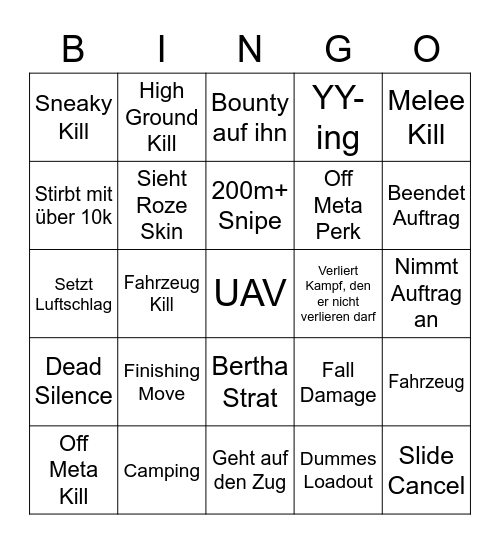 | B | I | N | G | O |
|---|---|---|---|---|
| Sneaky Kill | High Ground Kill | Bounty auf ihn | YY-ing | Melee Kill |
| Stirbt mit über 10k | Sieht Roze Skin | 200m+ Snipe | Off Meta Perk | Beendet Auftrag |
| Setzt Luftschlag | Fahrzeug Kill | UAV | Verliert Kampf, den er nicht verlieren darf | Nimmt Auftrag an |
| Dead Silence | Finishing Move | Bertha Strat | Fall Damage | Fahrzeug |
| Off Meta Kill | Camping | Geht auf den Zug | Dummes Loadout | Slide Cancel |